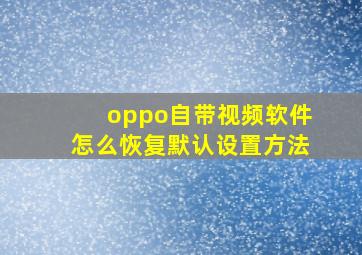 oppo自带视频软件
怎么恢复默认设置方法